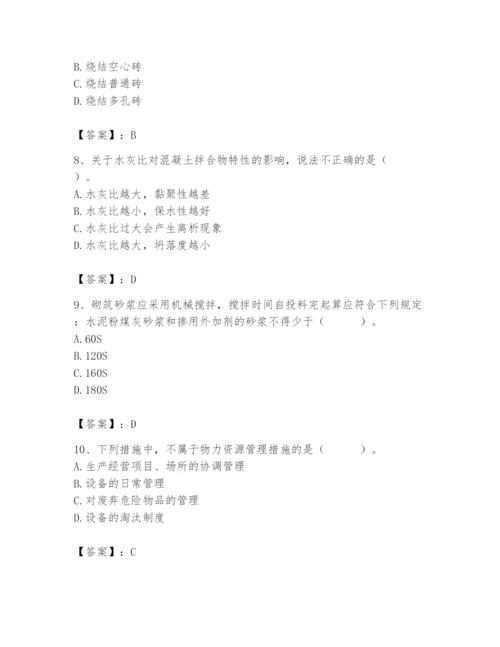 B. 烧结空心砖
C. 烧结普通砖
D. 烧结多孔砖

【答案】：B

8、关于水灰比对混凝土拌合物特性的影响，说法不正确的是（ ）。
A. 水灰比越大，黏聚性越差
B. 水灰比越小，保水性越好
C. 水灰比过大会产生离析现象
D. 水灰比越大，坍落度越小

【答案】：D

9、砌筑砂浆应采用机械搅拌，搅拌时间自投料完起算应符合下列规定：水泥粉煤灰砂浆和掺用外加剂的砂浆不得少于（ ）。
A. 60S
B. 120S
C. 160S
D. 180S

【答案】：D

10、下列措施中，不属于物力资源管理措施的是（ ）。
A. 生产经营项目、场所的协调管理
B. 设备的日常管理
C. 对废弃危险物品的管理
D. 设备的淘汰制度

【答案】：C